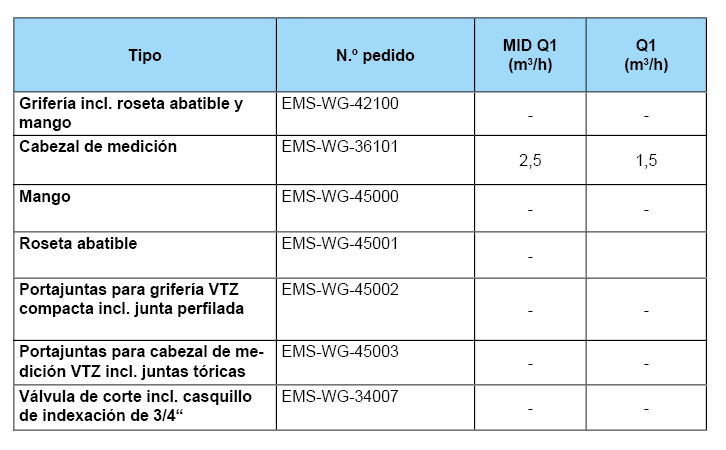 | Tipo | N.º pedido | MID Q1 ($m^3/h$) | Q1 ($m^3/h$) |
|---|---|---|---|
| Grifería incl. roseta abatible y mango | EMS-WG-42100 | - | - |
| Cabezal de medición | EMS-WG-36101 | 2,5 | 1,5 |
| Mango | EMS-WG-45000 | - | - |
| Roseta abatible | EMS-WG-45001 | - | |
| Portajuntas para grifería VTZ compacta incl. junta perfilada | EMS-WG-45002 | - | - |
| Portajuntas para cabezal de medición VTZ incl. juntas tóricas | EMS-WG-45003 | - | - |
| Válvula de corte incl. casquillo de indexación de 3/4“ | EMS-WG-34007 | - | - |